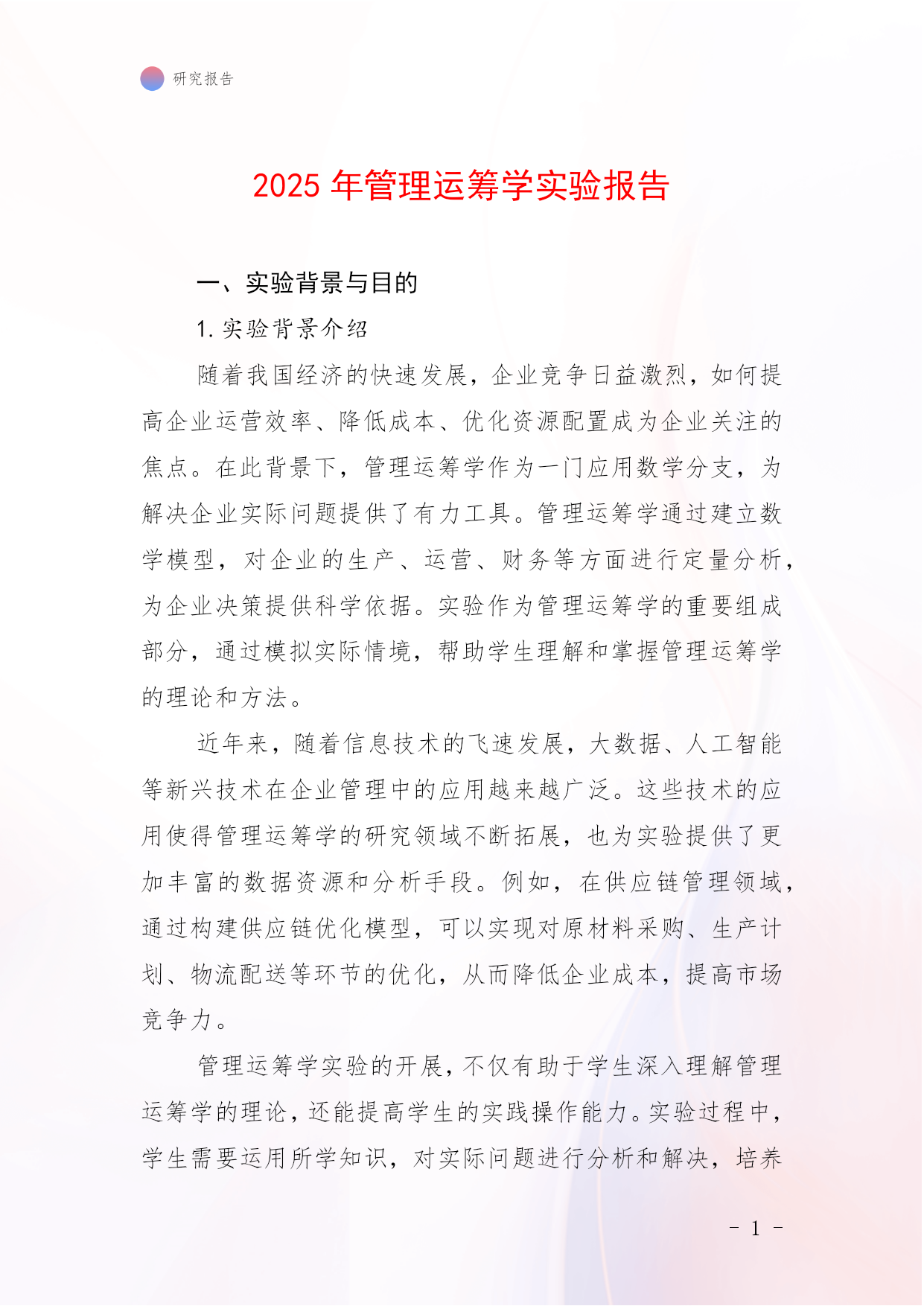 研究报告

2025 年管理运筹学实验报告

一、实验背景与目的

1. 实验背景介绍

随着我国经济的快速发展，企业竞争日益激烈，如何提高企业运营效率、降低成本、优化资源配置成为企业关注的焦点。在此背景下，管理运筹学作为一门应用数学分支，为解决企业实际问题提供了有力工具。管理运筹学通过建立数学模型，对企业的生产、运营、财务等方面进行定量分析，为企业决策提供科学依据。实验作为管理运筹学的重要组成部分，通过模拟实际情境，帮助学生理解和掌握管理运筹学的理论和方法。

近年来，随着信息技术的飞速发展，大数据、人工智能等新兴技术在企业管理中的应用越来越广泛。这些技术的应用使得管理运筹学的研究领域不断拓展，也为实验提供了更加丰富的数据资源和分析手段。例如，在供应链管理领域，通过构建供应链优化模型，可以实现对原材料采购、生产计划、物流配送等环节的优化，从而降低企业成本，提高市场竞争力。

管理运筹学实验的开展，不仅有助于学生深入理解管理运筹学的理论，还能提高学生的实践操作能力。实验过程中，学生需要运用所学知识，对实际问题进行分析和解决，培养

- 1 -